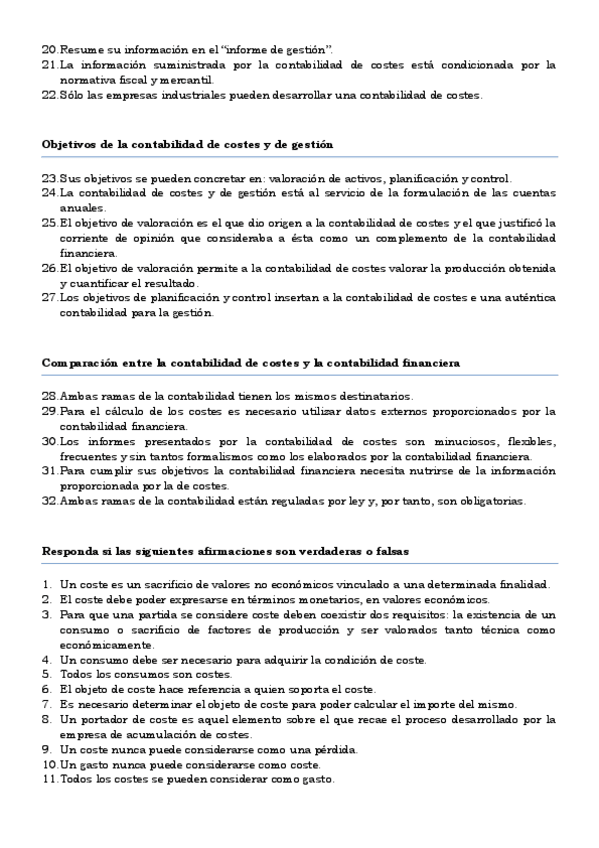 20. Resume su información en el "informe de gestión".
21. La información suministrada por la contabilidad de costes está condicionada por la normativa fiscal y mercantil.
22. Sólo las empresas industriales pueden desarrollar una contabilidad de costes.

Objetivos de la contabilidad de costes y de gestión

23. Sus objetivos se pueden concretar en: valoración de activos, planificación y control.
24. La contabilidad de costes y de gestión está al servicio de la formulación de las cuentas anuales.
25. El objetivo de valoración es el que dio origen a la contabilidad de costes y el que justificó la corriente de opinión que consideraba a ésta como un complemento de la contabilidad financiera.
26. El objetivo de valoración permite a la contabilidad de costes valorar la producción obtenida y cuantificar el resultado.
27. Los objetivos de planificación y control insertan a la contabilidad de costes e una auténtica contabilidad para la gestión.

Comparación entre la contabilidad de costes y la contabilidad financiera

28. Ambas ramas de la contabilidad tienen los mismos destinatarios.
29. Para el cálculo de los costes es necesario utilizar datos externos proporcionados por la contabilidad financiera.
30. Los informes presentados por la contabilidad de costes son minuciosos, flexibles, frecuentes y sin tantos formalismos como los elaborados por la contabilidad financiera.
31. Para cumplir sus objetivos la contabilidad financiera necesita nutrirse de la información proporcionada por la de costes.
32. Ambas ramas de la contabilidad están reguladas por ley y, por tanto, son obligatorias.

Responda si las siguientes afirmaciones son verdaderas o falsas

1. Un coste es un sacrificio de valores no económicos vinculado a una determinada finalidad.
2. El coste debe poder expresarse en términos monetarios, en valores económicos.
3. Para que una partida se considere coste deben coexistir dos requisitos: la existencia de un consumo o sacrificio de factores de producción y ser valorados tanto técnica como económicamente.
4. Un consumo debe ser necesario para adquirir la condición de coste.
5. Todos los consumos son costes.
6. El objeto de coste hace referencia a quien soporta el coste.
7. Es necesario determinar el objeto de coste para poder calcular el importe del mismo.
8. Un portador de coste es aquel elemento sobre el que recae el proceso desarrollado por la empresa de acumulación de costes.
9. Un coste nunca puede considerarse como una pérdida.
10. Un gasto nunca puede considerarse como coste.
11. Todos los costes se pueden considerar como gasto.